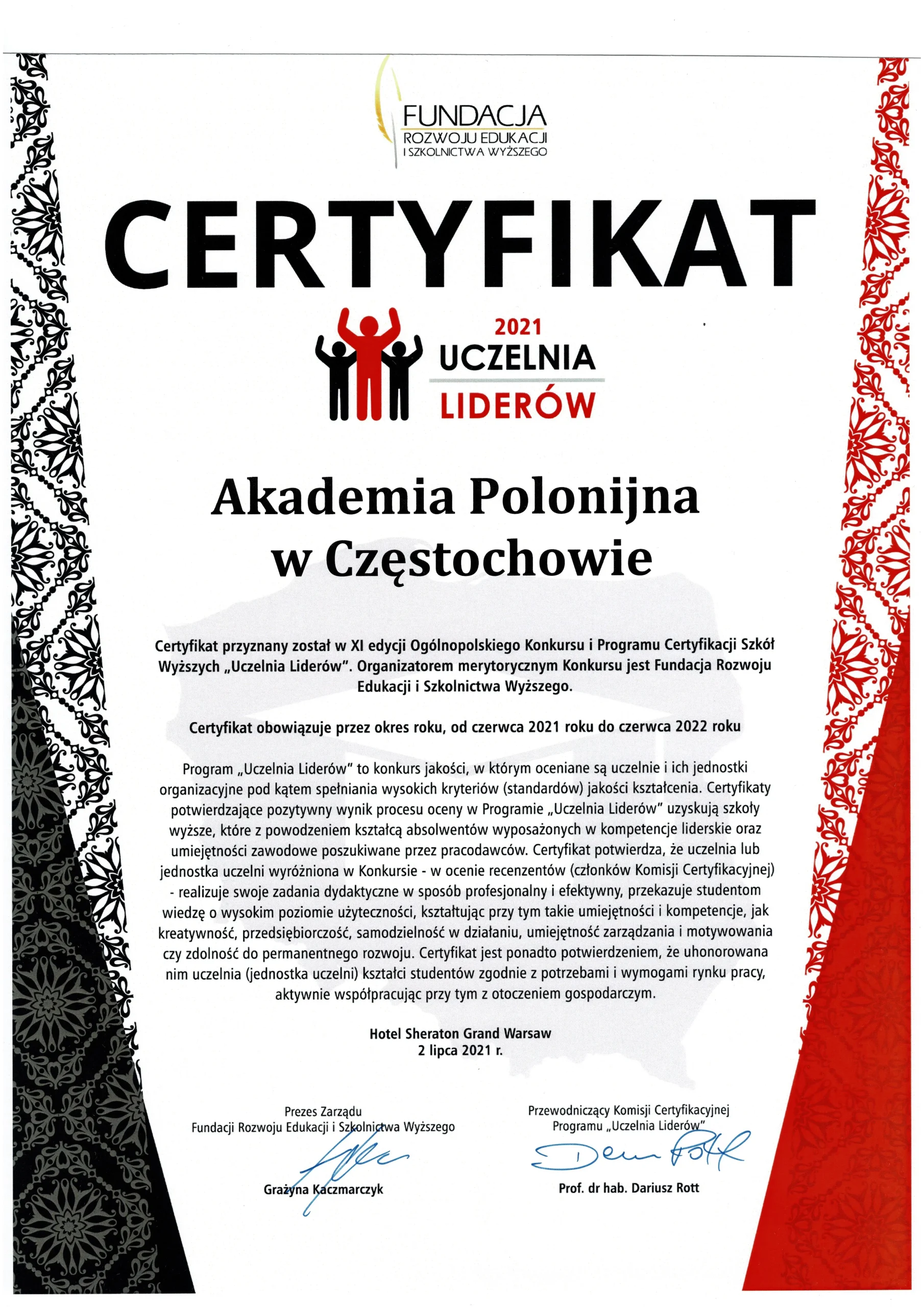 FUNDACJA
ROZWOJU EDUKACJI
I SZKOLNICTWA WYŻSZEGO

CERTYFIKAT

2021
UCZELNIA
LIDERÓW

Akademia Polonijna
w Częstochowie

Certyfikat przyznany został w XI edycji Ogólnopolskiego Konkursu i Programu Certyfikacji Szkół Wyższych „Uczelnia Liderów". Organizatorem merytorycznym Konkursu jest Fundacja Rozwoju Edukacji i Szkolnictwa Wyższego.

Certyfikat obowiązuje przez okres roku, od czerwca 2021 roku do czerwca 2022 roku

Program „Uczelnia Liderów" to konkurs jakości, w którym oceniane są uczelnie i ich jednostki organizacyjne pod kątem spełniania wysokich kryteriów (standardów) jakości kształcenia. Certyfikaty potwierdzające pozytywny wynik procesu oceny w Programie „Uczelnia Liderów" uzyskują szkoły wyższe, które z powodzeniem kształcą absolwentów wyposażonych w kompetencje liderskie oraz umiejętności zawodowe poszukiwane przez pracodawców. Certyfikat potwierdza, że uczelnia lub jednostka uczelni wyróżniona w Konkursie - w ocenie recenzentów (członków Komisji Certyfikacyjnej) - realizuje swoje zadania dydaktyczne w sposób profesjonalny i efektywny, przekazuje studentom wiedzę o wysokim poziomie użyteczności, kształtując przy tym takie umiejętności i kompetencje, jak kreatywność, przedsiębiorczość, samodzielność w działaniu, umiejętność zarządzania i motywowania czy zdolność do permanentnego rozwoju. Certyfikat jest ponadto potwierdzeniem, że uhonorowana nim uczelnia (jednostka uczelni) kształci studentów zgodnie z potrzebami i wymogami rynku pracy, aktywnie współpracując przy tym z otoczeniem gospodarczym.

Hotel Sheraton Grand Warsaw
2 lipca 2021 r.

Prezes Zarządu
Fundacji Rozwoju Edukacji i Szkolnictwa Wyższego

Grażyna Kaczmarczyk

Przewodniczący Komisji Certyfikacyjnej
Programu „Uczelnia Liderów"

Prof. dr hab. Dariusz Rott